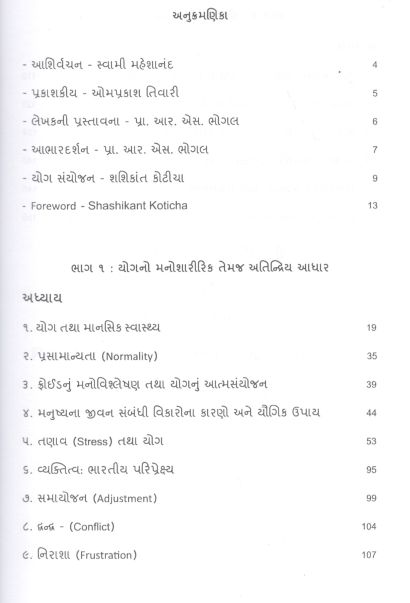 અનુક્રમણિકા

- આશિર્વચન - સ્વામી મહેશાનંદ 4

- પ્રકાશકીય - ઓમપ્રકાશ તિવારી 5

- લેખકની પ્રસ્તાવના - પ્રા. આર. એસ. ભોગલ 6

- આભારદર્શન - પ્રા. આર. એસ. ભોગલ 7

- યોગ સંયોજન - શશિકાંત કોટીચા 9

- Foreword - Shashikant Koticha 13

ભાગ ૧ : યોગનો મનોશારીરિક તેમજ અતિન્દ્રિય આધાર

અધ્યાય

૧. યોગ તથા માનસિક સ્વાસ્થ્ય 19

૨. પ્રસામાન્યતા (Normality) 35

૩. ફ્રોઈડનું મનોવિશ્લેષણ તથા યોગનું આત્મસંયોજન 39

૪. મનુષ્યના જીવન સંબંધી વિકારોના કારણો અને યૌગિક ઉપાય 44

૫. તણાવ (Stress) તથા યોગ 53

૬. વ્યક્તિત્વ: ભારતીય પરિપ્રેક્ષ્ય 95

૭. સમાયોજન (Adjustment) 99

૮. દ્વન્દ્વ - (Conflict) 104

૯. નિરાશા (Frustration) 107